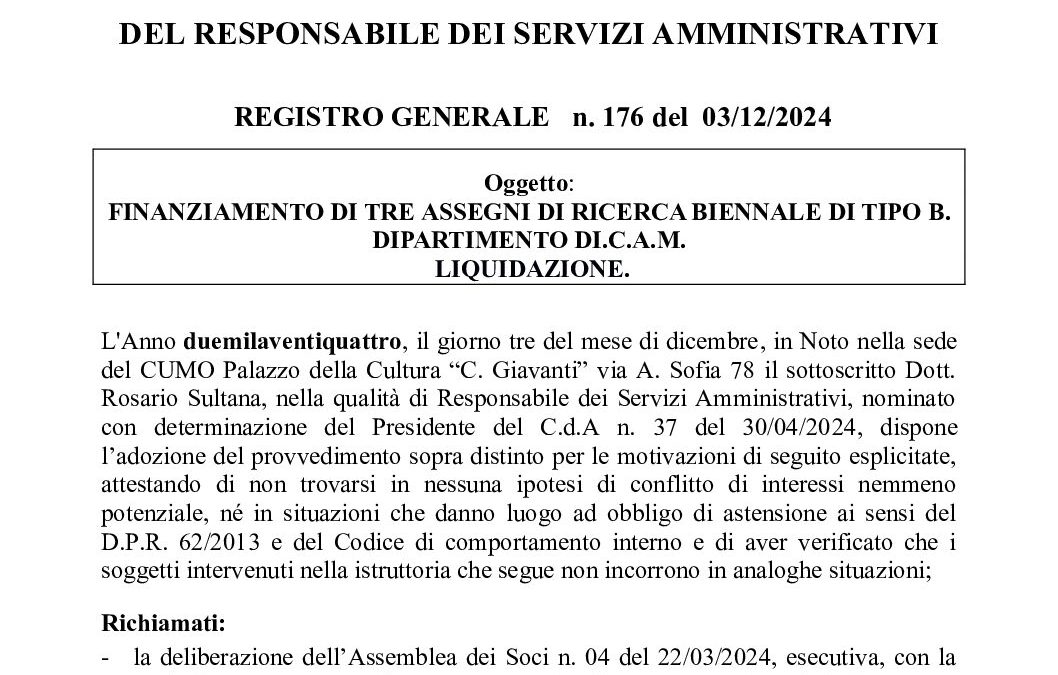 DEL RESPONSABILE DEI SERVIZI AMMINISTRATIVI

REGISTRO GENERALE n. 176 del 03/12/2024

Oggetto:
FINANZIAMENTO DI TRE ASSEGNI DI RICERCA BIENNALE DI TIPO B.
DIPARTIMENTO DI.C.A.M.
LIQUIDAZIONE.

L'Anno duemilaventiquattro, il giorno tre del mese di dicembre, in Noto nella sede del CUMO Palazzo della Cultura "C. Giavanti" via A. Sofia 78 il sottoscritto Dott. Rosario Sultana, nella qualità di Responsabile dei Servizi Amministrativi, nominato con determinazione del Presidente del C.d.A n. 37 del 30/04/2024, dispone l'adozione del provvedimento sopra distinto per le motivazioni di seguito esplicitate, attestando di non trovarsi in nessuna ipotesi di conflitto di interessi nemmeno potenziale, né in situazioni che danno luogo ad obbligo di astensione ai sensi del D.P.R. 62/2013 e del Codice di comportamento interno e di aver verificato che i soggetti intervenuti nella istruttoria che segue non incorrono in analoghe situazioni;

Richiamati:

- la deliberazione dell'Assemblea dei Soci n. 04 del 22/03/2024, esecutiva, con la